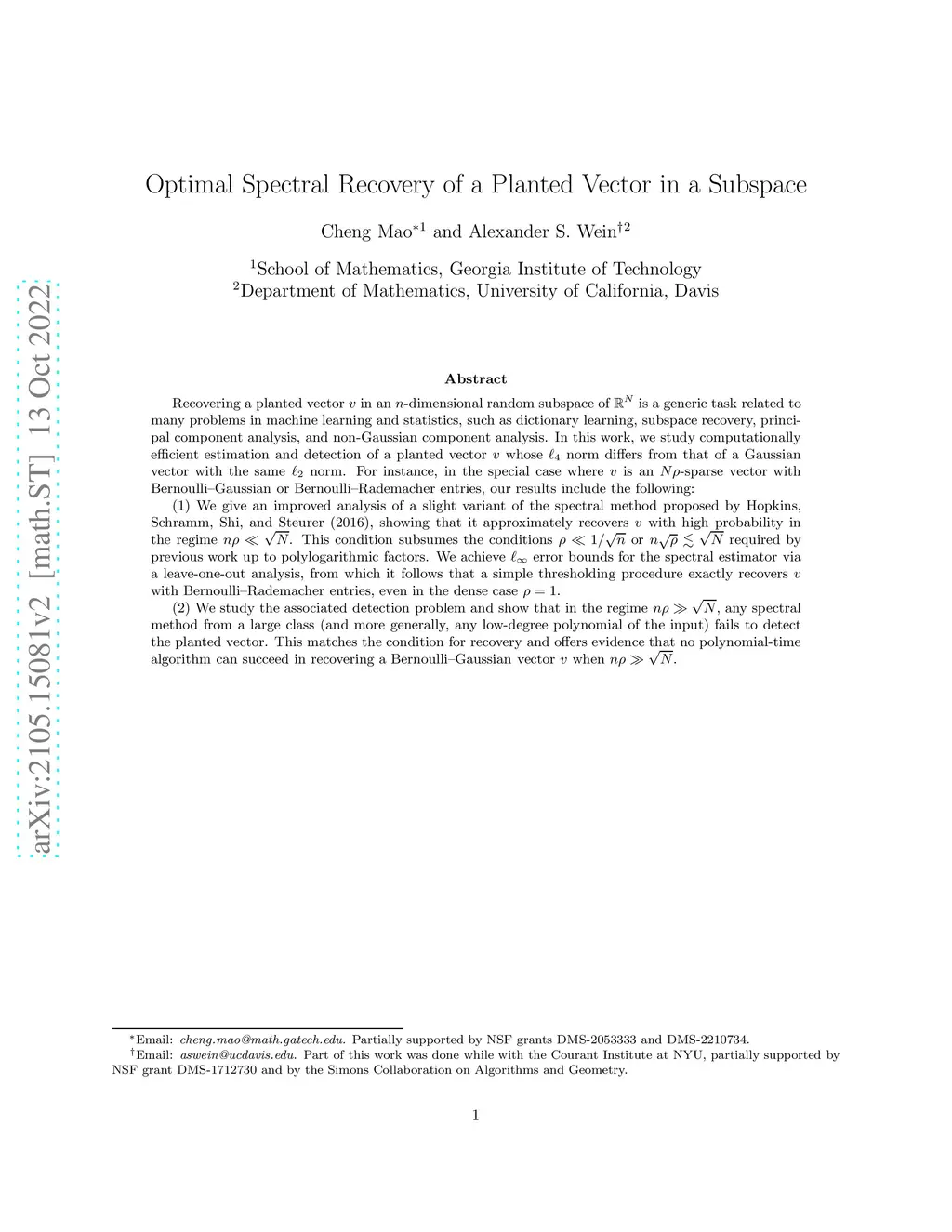 arXiv:2105.15081v2 [math.ST] 13 Oct 2022

Optimal Spectral Recovery of a Planted Vector in a Subspace

Cheng Mao$^{*1}$ and Alexander S. Wein$^{\dagger 2}$

$^1$School of Mathematics, Georgia Institute of Technology
$^2$Department of Mathematics, University of California, Davis

Abstract

Recovering a planted vector $v$ in an $n$-dimensional random subspace of $\mathbb{R}^N$ is a generic task related to many problems in machine learning and statistics, such as dictionary learning, subspace recovery, principal component analysis, and non-Gaussian component analysis. In this work, we study computationally efficient estimation and detection of a planted vector $v$ whose $\ell_4$ norm differs from that of a Gaussian vector with the same $\ell_2$ norm. For instance, in the special case where $v$ is an $N\rho$-sparse vector with Bernoulli–Gaussian or Bernoulli–Rademacher entries, our results include the following:

(1) We give an improved analysis of a slight variant of the spectral method proposed by Hopkins, Schramm, Shi, and Steurer (2016), showing that it approximately recovers $v$ with high probability in the regime $n\rho \ll \sqrt{N}$. This condition subsumes the conditions $\rho \ll 1/\sqrt{n}$ or $n\sqrt{\rho} \lesssim \sqrt{N}$ required by previous work up to polylogarithmic factors. We achieve $\ell_\infty$ error bounds for the spectral estimator via a leave-one-out analysis, from which it follows that a simple thresholding procedure exactly recovers $v$ with Bernoulli–Rademacher entries, even in the dense case $\rho = 1$.

(2) We study the associated detection problem and show that in the regime $n\rho \gg \sqrt{N}$, any spectral method from a large class (and more generally, any low-degree polynomial of the input) fails to detect the planted vector. This matches the condition for recovery and offers evidence that no polynomial-time algorithm can succeed in recovering a Bernoulli–Gaussian vector $v$ when $n\rho \gg \sqrt{N}$.

$^*$Email: cheng.mao@math.gatech.edu. Partially supported by NSF grants DMS-2053333 and DMS-2210734.
$^\dagger$Email: aswein@ucdavis.edu. Part of this work was done while with the Courant Institute at NYU, partially supported by NSF grant DMS-1712730 and by the Simons Collaboration on Algorithms and Geometry.

1